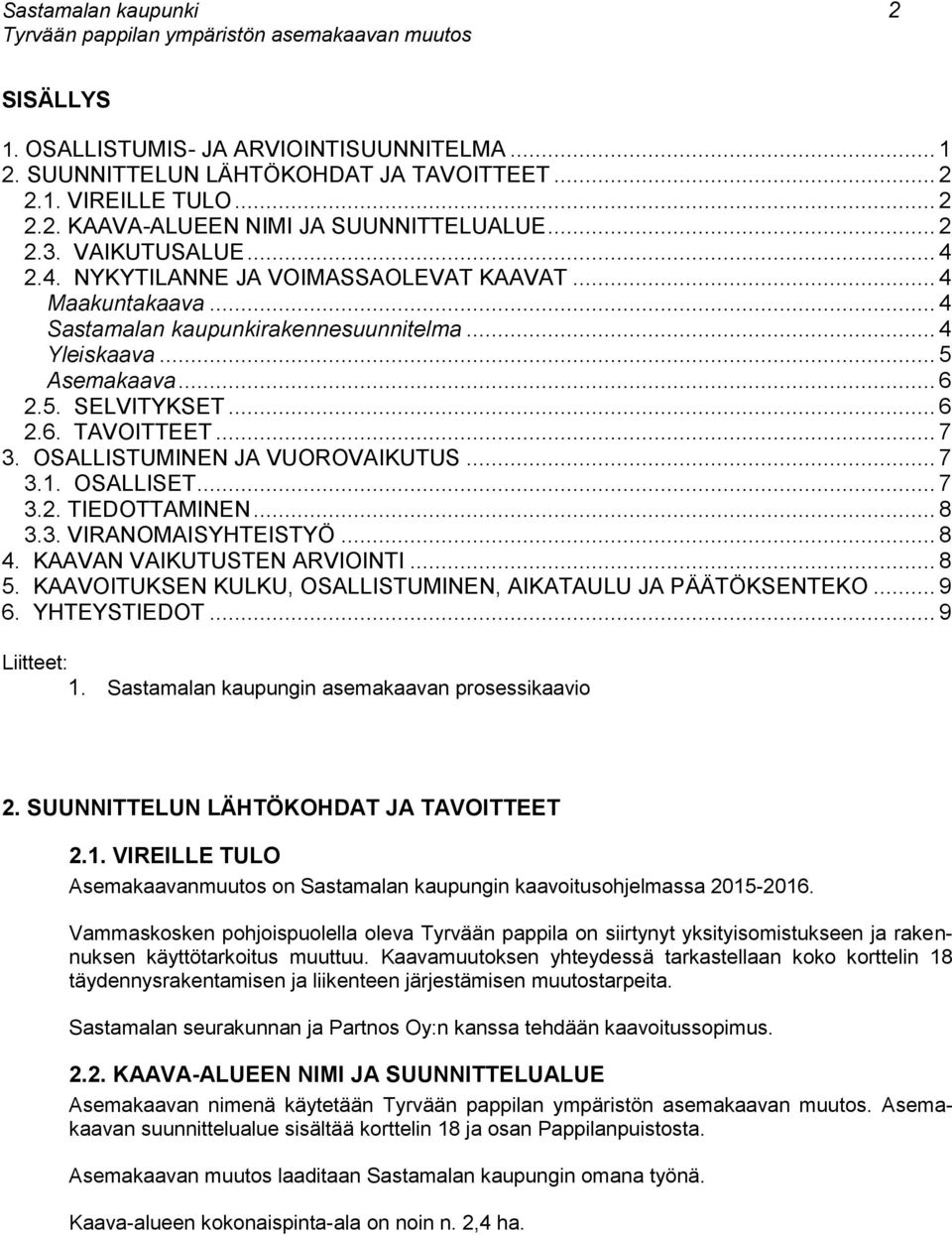 Sastamalan kaupunki 2
Tyrvään pappilan ympäristön asemakaavan muutos

SISÄLLYS

1. OSALLISTUMIS- JA ARVIOINTISUUNNITELMA ... 1
2. SUUNNITTELUN LÄHTÖKOHDAT JA TAVOITTEET ... 2
2.1. VIREILLE TULO ... 2
2.2. KAAVA-ALUEEN NIMI JA SUUNNITTELUALUE ... 2
2.3. VAIKUTUSALUE ... 4
2.4. NYKYTILANNE JA VOIMASSAOLEVAT KAAVAT ... 4
Maakuntakaava ... 4
Sastamalan kaupunkirakennesuunnitelma ... 4
Yleiskaava ... 5
Asemakaava ... 6
2.5. SELVITYKSET ... 6
2.6. TAVOITTEET ... 7
3. OSALLISTUMINEN JA VUOROVAIKUTUS ... 7
3.1. OSALLISET ... 7
3.2. TIEDOTTAMINEN ... 8
3.3. VIRANOMAISYHTEISTYÖ ... 8
4. KAAVAN VAIKUTUSTEN ARVIOINTI ... 8
5. KAAVOITUKSEN KULKU, OSALLISTUMINEN, AIKATAULU JA PÄÄTÖKSENTEKO ... 9
6. YHTEYSTIEDOT ... 9

Liitteet:
1. Sastamalan kaupungin asemakaavan prosessikaavio

2. SUUNNITTELUN LÄHTÖKOHDAT JA TAVOITTEET

2.1. VIREILLE TULO
Asemakaavanmuutos on Sastamalan kaupungin kaavoitusohjelmassa 2015-2016.

Vammaskosken pohjoispuolella oleva Tyrvään pappila on siirtynyt yksityisomistukseen ja rakennuksen käyttötarkoitus muuttuu. Kaavamuutoksen yhteydessä tarkastellaan koko korttelin 18 täydennysrakentamisen ja liikenteen järjestämisen muutostarpeita.

Sastamalan seurakunnan ja Partnos Oy:n kanssa tehdään kaavoitussopimus.

2.2. KAAVA-ALUEEN NIMI JA SUUNNITTELUALUE
Asemakaavan nimenä käytetään Tyrvään pappilan ympäristön asemakaavan muutos. Asemakaavan suunnittelualue sisältää korttelin 18 ja osan Pappilanpuistosta.

Asemakaavan muutos laaditaan Sastamalan kaupungin omana työnä.

Kaava-alueen kokonaispinta-ala on noin n. 2,4 ha.